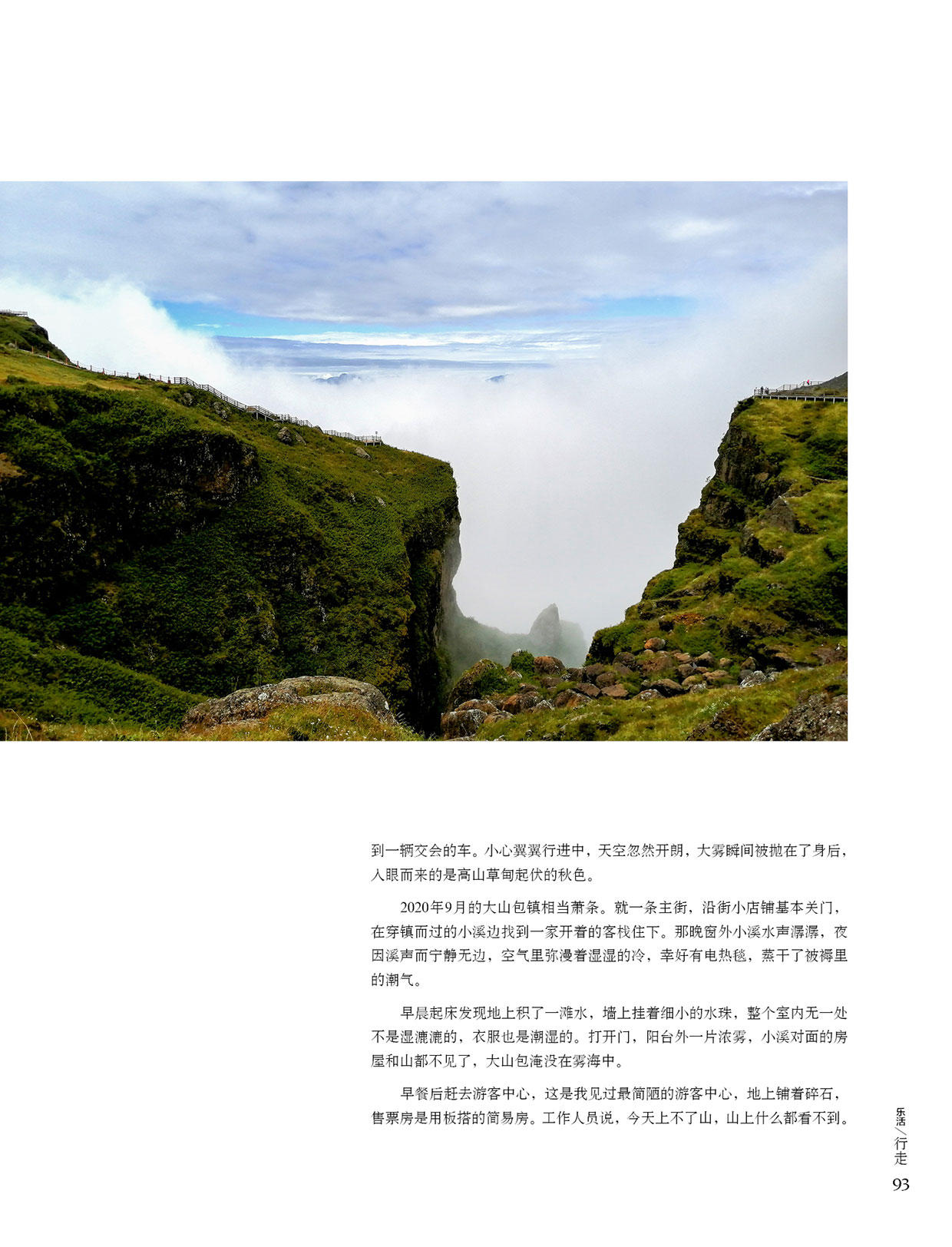 到一辆交会的车。小心翼翼行进中，天空忽然开朗，大雾瞬间被抛在了身后，入眼而来的是高山草甸起伏的秋色。

2020年9月的大山包镇相当萧条。就一条主街，沿街小店铺基本关门，在穿镇而过的小溪边找到一家开着的客栈住下。那晚窗外小溪水声潺潺，夜因溪声而宁静无边，空气里弥漫着湿湿的冷，幸好有电热毯，蒸干了被褥里的潮气。

早晨起床发现地上积了一滩水，墙上挂着细小的水珠，整个室内无一处不是湿漉漉的，衣服也是潮湿的。打开门，阳台外一片浓雾，小溪对面的房屋和山都不见了，大山包淹没在雾海中。

早餐后赶去游客中心，这是我见过最简陋的游客中心，地上铺着碎石，售票房是用板搭的简易房。工作人员说，今天上不了山，山上什么都看不到。

乐活／行走
93